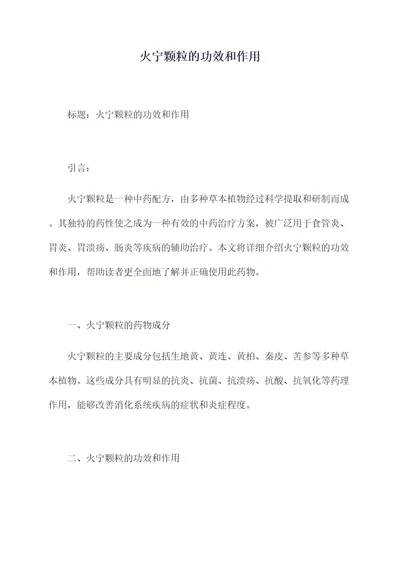 火宁颗粒的功效和作用

标题：火宁颗粒的功效和作用

引言：

火宁颗粒是一种中药配方，由多种草本植物经过科学提取和研制而成。其独特的药性使之成为一种有效的中药治疗方案，被广泛用于食管炎、胃炎、胃溃疡、肠炎等疾病的辅助治疗。本文将详细介绍火宁颗粒的功效和作用，帮助读者更全面地了解并正确使用此药物。

一、火宁颗粒的药物成分

火宁颗粒的主要成分包括生地黄、黄连、黄柏、秦皮、苦参等多种草本植物。这些成分具有明显的抗炎、抗菌、抗溃疡、抗酸、抗氧化等药理作用，能够改善消化系统疾病的症状和炎症程度。

二、火宁颗粒的功效和作用